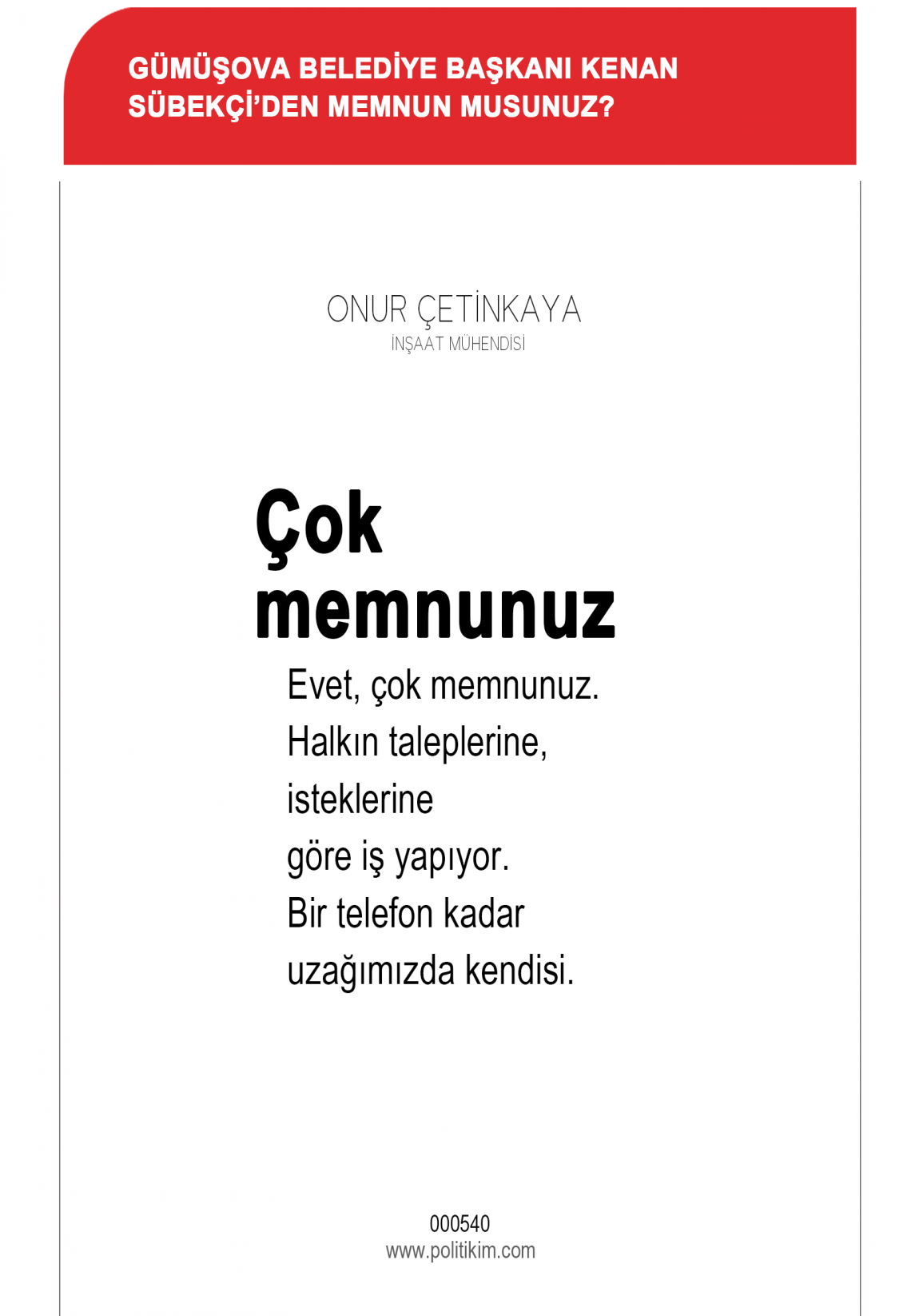 GÜMÜŞOVA BELEDİYE BAŞKANI KENAN SÜBEKÇİ'DEN MEMNUN MUSUNUZ?

ONUR ÇETİNKAYA
İNŞAAT MÜHENDİSİ

Çok memnunuz

Evet, çok memnunuz. Halkın taleplerine, isteklerine göre iş yapıyor. Bir telefon kadar uzağımızda kendisi.

000540
www.politikim.com